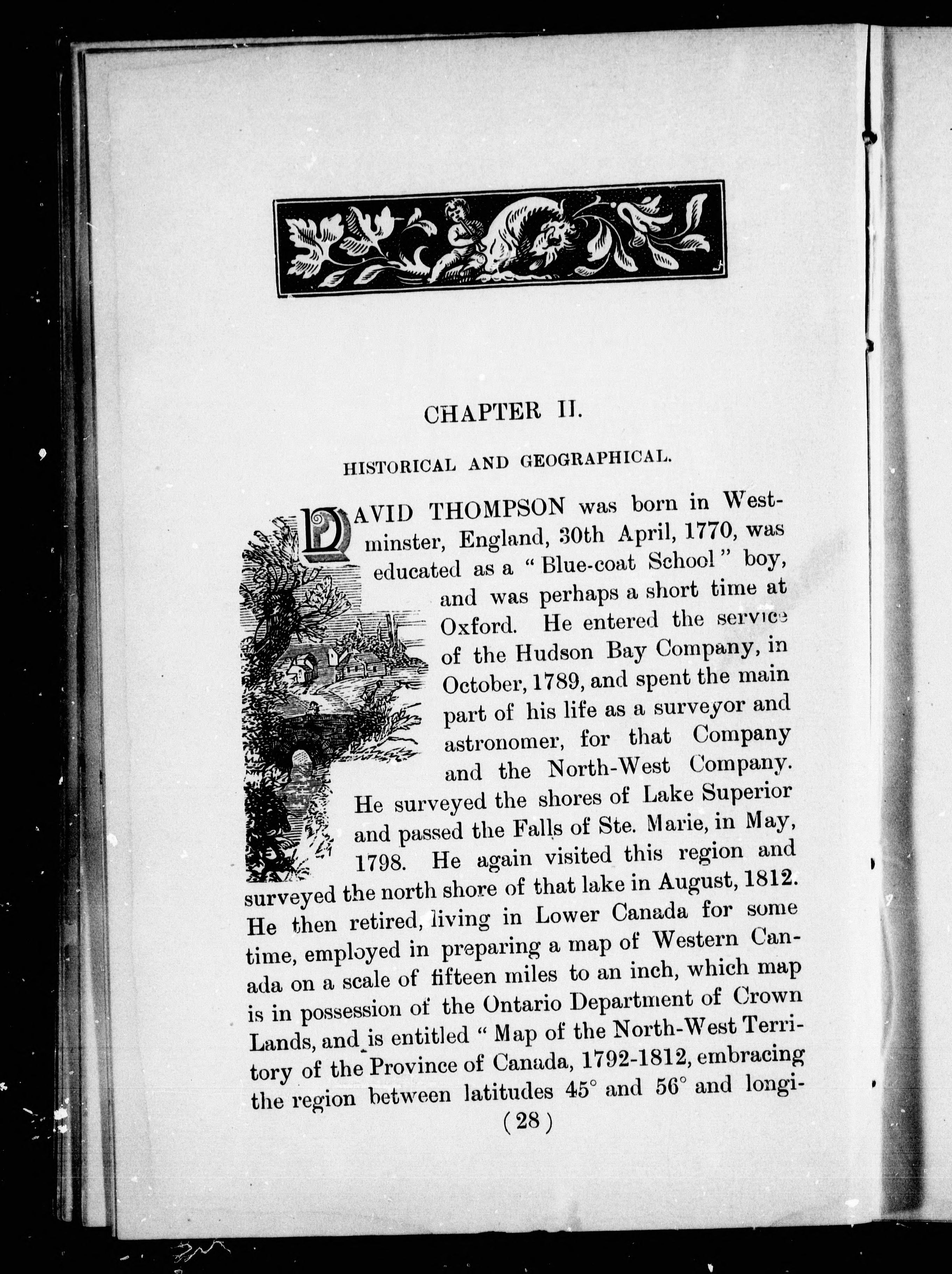 CHAPTER II.

HISTORICAL AND GEOGRAPHICAL.

DAVID THOMPSON was born in Westminster, England, 30th April, 1770, was educated as a "Blue-coat School" boy, and was perhaps a short time at Oxford. He entered the service of the Hudson Bay Company, in October, 1789, and spent the main part of his life as a surveyor and astronomer, for that Company and the North-West Company. He surveyed the shores of Lake Superior and passed the Falls of Ste. Marie, in May, 1798. He again visited this region and surveyed the north shore of that lake in August, 1812. He then retired, living in Lower Canada for some time, employed in preparing a map of Western Canada on a scale of fifteen miles to an inch, which map is in possession of the Ontario Department of Crown Lands, and is entitled "Map of the North-West Territory of the Province of Canada, 1792-1812, embracing the region between latitudes 45° and 56° and longi-

(28)